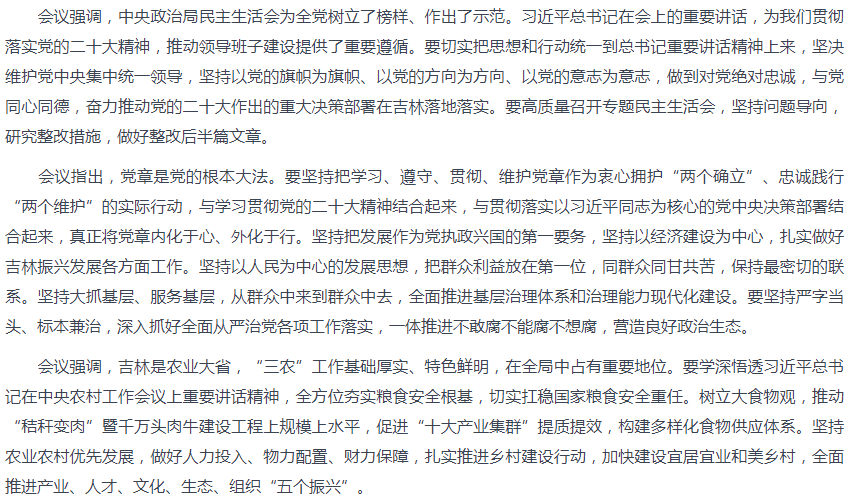 会议强调，中央政治局民主生活会为全党树立了榜样、作出了示范。习近平总书记在会上的重要讲话，为我们贯彻落实党的二十大精神，推动领导班子建设提供了重要遵循。要切实把思想和行动统一到总书记重要讲话精神上来，坚决维护党中央集中统一领导，坚持以党的旗帜为旗帜、以党的方向为方向、以党的意志为意志，做到对党绝对忠诚，与党同心同德，奋力推动党的二十大作出的重大决策部署在吉林落地落实。要高质量召开专题民主生活会，坚持问题导向，研究整改措施，做好整改后半篇文章。

会议指出，党章是党的根本大法。要坚持把学习、遵守、贯彻、维护党章作为衷心拥护“两个确立”、忠诚践行“两个维护”的实际行动，与学习贯彻党的二十大精神结合起来，与贯彻落实以习近平同志为核心的党中央决策部署结合起来，真正将党章内化于心、外化于行。坚持把发展作为党执政兴国的第一要务，坚持以经济建设为中心，扎实做好吉林振兴发展各方面工作。坚持以人民为中心的发展思想，把群众利益放在第一位，同群众同甘共苦，保持最密切的联系。坚持大抓基层、服务基层，从群众中来到群众中去，全面推进基层治理体系和治理能力现代化建设。要坚持严字当头、标本兼治，深入抓好全面从严治党各项工作落实，一体推进不敢腐不能腐不想腐，营造良好政治生态。

会议强调，吉林是农业大省，“三农”工作基础厚实、特色鲜明，在全局中占有重要地位。要学深悟透习近平总书记在中央农村工作会议上重要讲话精神，全方位夯实粮食安全根基，切实扛稳国家粮食安全重任。树立大食物观，推动“秸秆变肉”暨千万头肉牛建设工程上规模上水平，促进“十大产业集群”提质提效，构建多样化食物供应体系。坚持农业农村优先发展，做好人力投入、物力配置、财力保障，扎实推进乡村建设行动，加快建设宜居宜业和美乡村，全面推进产业、人才、文化、生态、组织“五个振兴”。